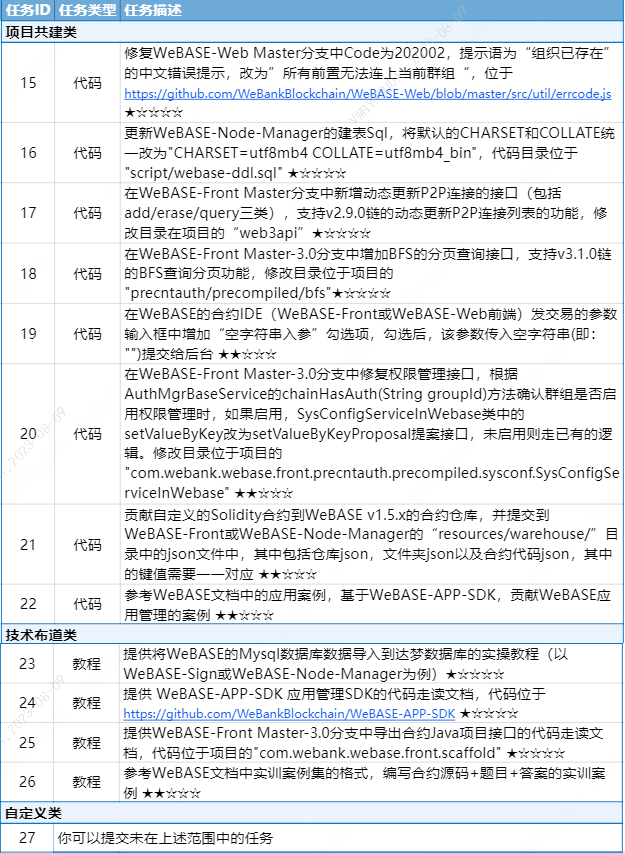 | 任务ID | 任务类型 | 任务描述 |
|---|---|---|
| 项目共建类 | | |
| 15 | 代码 | 修复WeBASE-Web Master分支中Code为202002，提示语为“组织已存在”的中文错误提示，改为”所有前置无法连上当前群组“，位于 https://github.com/WeBankBlockchain/WeBASE-Web/blob/master/src/util/errcode.js ★☆☆☆☆ |
| 16 | 代码 | 更新WeBASE-Node-Manager的建表Sql，将默认的CHARSET和COLLATE统一改为"CHARSET=utf8mb4 COLLATE=utf8mb4_bin"，代码目录位于"script/webase-ddl.sql" ★☆☆☆☆ |
| 17 | 代码 | 在WeBASE-Front Master分支中新增动态更新P2P连接的接口（包括add/erase/query三类），支持v2.9.0链的动态更新P2P连接列表的功能，修改目录在项目的“web3api”★☆☆☆☆ |
| 18 | 代码 | 在WeBASE-Front Master-3.0分支中增加BFS的分页查询接口，支持v3.1.0链的BFS查询分页功能，修改目录位于项目的"precntauth/precompiled/bfs"★☆☆☆☆ |
| 19 | 代码 | 在WeBASE的合约IDE（WeBASE-Front或WeBASE-Web前端）发交易的参数输入框中增加“空字符串入参”勾选项，勾选后，该参数传入空字符串(即："")提交给后台 ★★☆☆☆ |
| 20 | 代码 | 在WeBASE-Front Master-3.0分支中修复权限管理接口，根据AuthMgrBaseService的chainHasAuth(String groupId)方法确认群组是否启用权限管理时，如果启用，SysConfigServiceInWebase类中的setValueByKey改为setValueByKeyProposal提案接口，未启用则走已有的逻辑。修改目录位于项目的"com.webank.webase.front.precntauth.precompiled.sysconf.SysConfigServiceInWebase" ★★☆☆☆ |
| 21 | 代码 | 贡献自定义的Solidity合约到WeBASE v1.5.x的合约仓库，并提交到WeBASE-Front或WeBASE-Node-Manager的“resources/warehouse/”目录中的json文件中，其中包括仓库json，文件夹json以及合约代码json，其中的键值需要一一对应 ★★☆☆☆ |
| 22 | 代码 | 参考WeBASE文档中的应用案例，基于WeBASE-APP-SDK，贡献WeBASE应用管理的案例 ★★☆☆☆ |
| 技术布道类 | | |
| 23 | 教程 | 提供将WeBASE的Mysql数据库数据导入到达梦数据库的实操教程（以WeBASE-Sign或WeBASE-Node-Manager为例）★☆☆☆☆ |
| 24 | 教程 | 提供 WeBASE-APP-SDK 应用管理SDK的代码走读文档，代码位于 https://github.com/WeBankBlockchain/WeBASE-APP-SDK ★☆☆☆☆ |
| 25 | 教程 | 提供WeBASE-Front Master-3.0分支中导出合约Java项目接口的代码走读文档，代码位于项目的"com.webank.webase.front.scaffold" ★☆☆☆☆ |
| 26 | 教程 | 参考WeBASE文档中实训案例集的格式，编写合约源码+题目+答案的实训案例 ★★☆☆☆ |
| 自定义类 | | |
| 27 | 你可以提交未在上述范围中的任务 | |